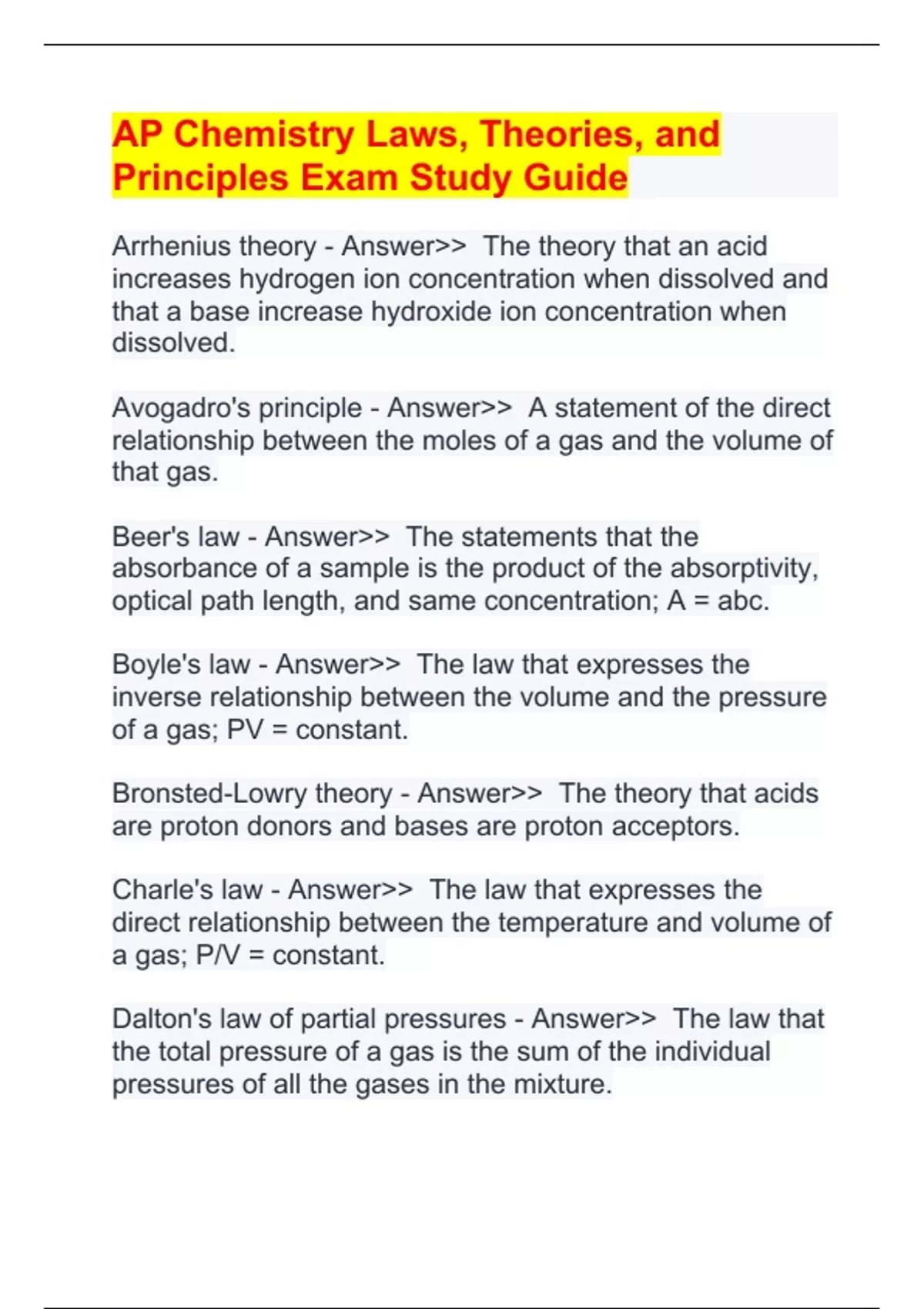 AP Chemistry Laws, Theories, and Principles Exam Study Guide

Arrhenius theory - Answer>> The theory that an acid increases hydrogen ion concentration when dissolved and that a base increase hydroxide ion concentration when dissolved.

Avogadro's principle - Answer>> A statement of the direct relationship between the moles of a gas and the volume of that gas.

Beer's law - Answer>> The statements that the absorbance of a sample is the product of the absorptivity, optical path length, and same concentration; A = abc.

Boyle's law - Answer>> The law that expresses the inverse relationship between the volume and the pressure of a gas; PV = constant.

Bronsted-Lowry theory - Answer>> The theory that acids are proton donors and bases are proton acceptors.

Charle's law - Answer>> The law that expresses the direct relationship between the temperature and volume of a gas; P/V = constant.

Dalton's law of partial pressures - Answer>> The law that the total pressure of a gas is the sum of the individual pressures of all the gases in the mixture.